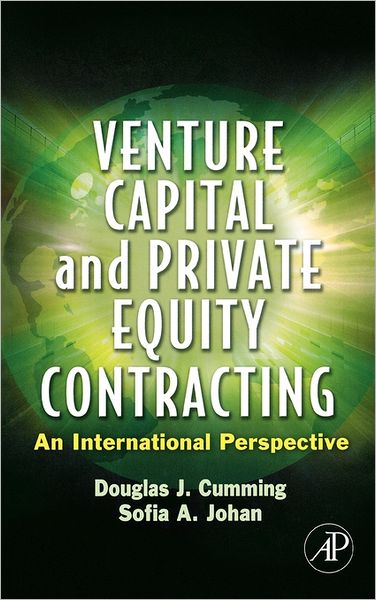 VENTURE CAPITAL and PRIVATE EQUITY CONTRACTING

An International Perspective

Douglas J. Cumming
Sofia A. Johan

AP